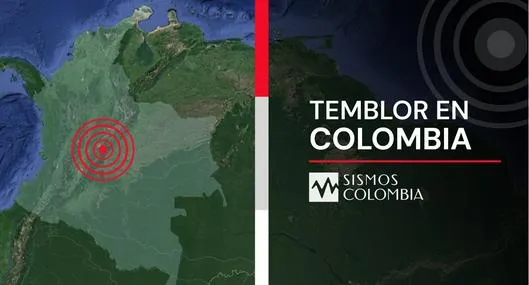 TEMBLOR EN COLOMBIA

SISMOS COLOMBIA